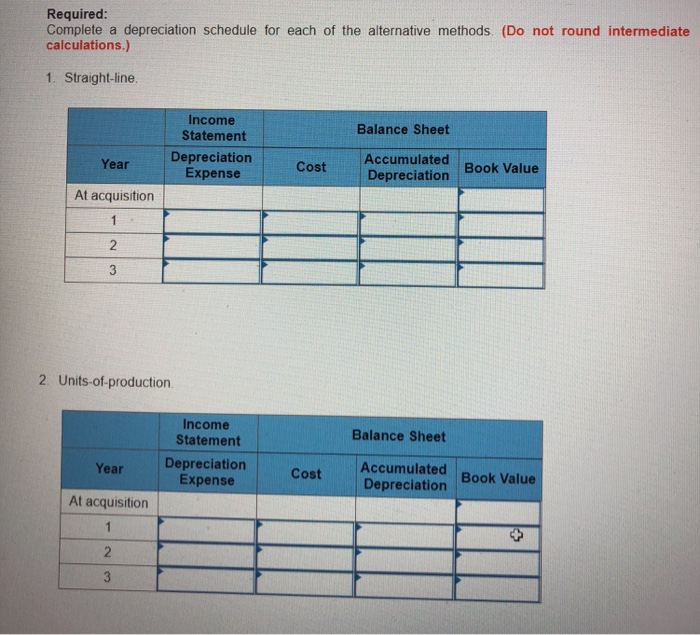 Required:
Complete a depreciation schedule for each of the alternative methods. (Do not round intermediate calculations.)

1. Straight-line.

| | Income Statement | Balance Sheet | | |
|---|---|---|---|---|
| Year | Depreciation Expense | Cost | Accumulated Depreciation | Book Value |
| At acquisition | | | | |
| 1 | | | | |
| 2 | | | | |
| 3 | | | | |

2. Units-of-production.

| | Income Statement | Balance Sheet | | |
|---|---|---|---|---|
| Year | Depreciation Expense | Cost | Accumulated Depreciation | Book Value |
| At acquisition | | | | |
| 1 | | | | |
| 2 | | | | |
| 3 | | | | |